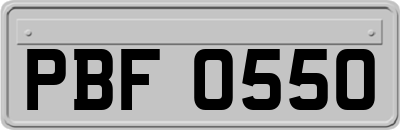 PBF 0550